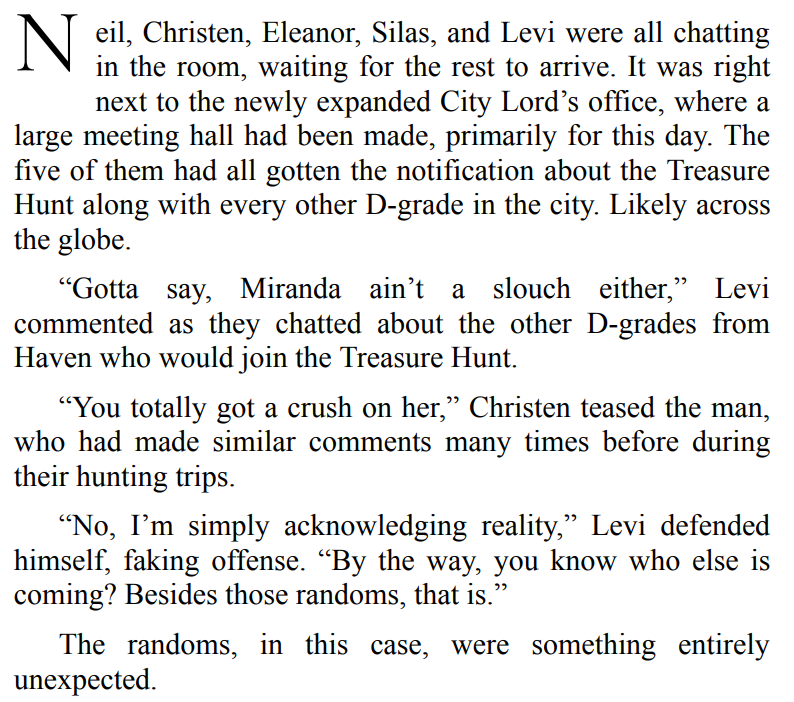 Neil, Christen, Eleanor, Silas, and Levi were all chatting in the room, waiting for the rest to arrive. It was right next to the newly expanded City Lord's office, where a large meeting hall had been made, primarily for this day. The five of them had all gotten the notification about the Treasure Hunt along with every other D-grade in the city. Likely across the globe.

"Gotta say, Miranda ain't a slouch either," Levi commented as they chatted about the other D-grades from Haven who would join the Treasure Hunt.

"You totally got a crush on her," Christen teased the man, who had made similar comments many times before during their hunting trips.

"No, I'm simply acknowledging reality," Levi defended himself, faking offense. "By the way, you know who else is coming? Besides those randoms, that is."

The randoms, in this case, were something entirely unexpected.